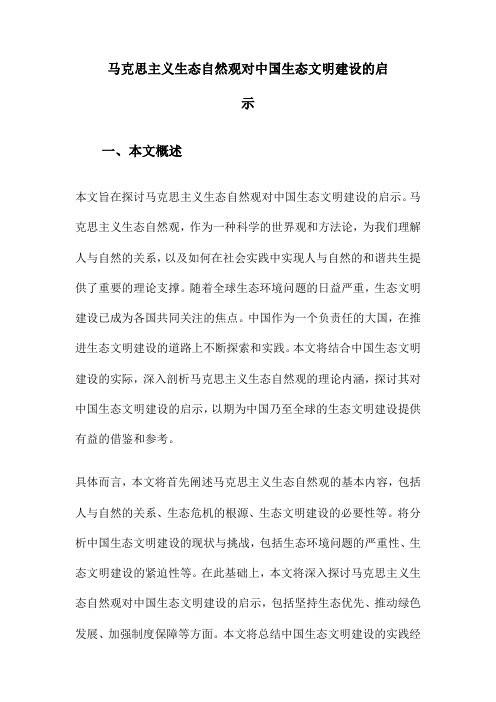 马克思主义生态自然观对中国生态文明建设的启示

一、本文概述

本文旨在探讨马克思主义生态自然观对中国生态文明建设的启示。马克思主义生态自然观，作为一种科学的世界观和方法论，为我们理解人与自然的关系，以及如何在社会实践中实现人与自然的和谐共生提供了重要的理论支撑。随着全球生态环境问题的日益严重，生态文明建设已成为各国共同关注的焦点。中国作为一个负责任的大国，在推进生态文明建设的道路上不断探索和实践。本文将结合中国生态文明建设的实际，深入剖析马克思主义生态自然观的理论内涵，探讨其对中国生态文明建设的启示，以期为中国乃至全球的生态文明建设提供有益的借鉴和参考。

具体而言，本文将首先阐述马克思主义生态自然观的基本内容，包括人与自然的关系、生态危机的根源、生态文明建设的必要性等。将分析中国生态文明建设的现状与挑战，包括生态环境问题的严重性、生态文明建设的紧迫性等。在此基础上，本文将深入探讨马克思主义生态自然观对中国生态文明建设的启示，包括坚持生态优先、推动绿色发展、加强制度保障等方面。本文将总结中国生态文明建设的实践经